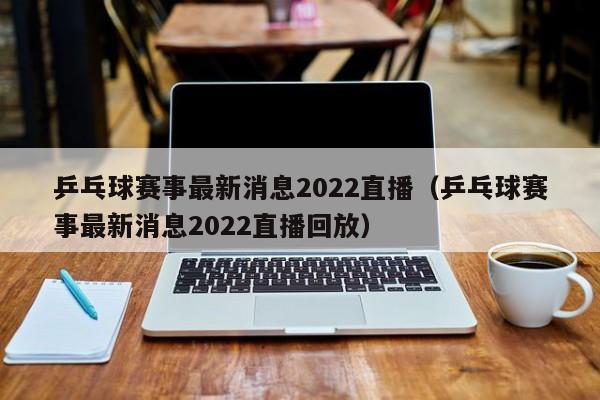 乒乓球赛事最新消息2022直播（乒乓球赛事最新消息2022直播回放）